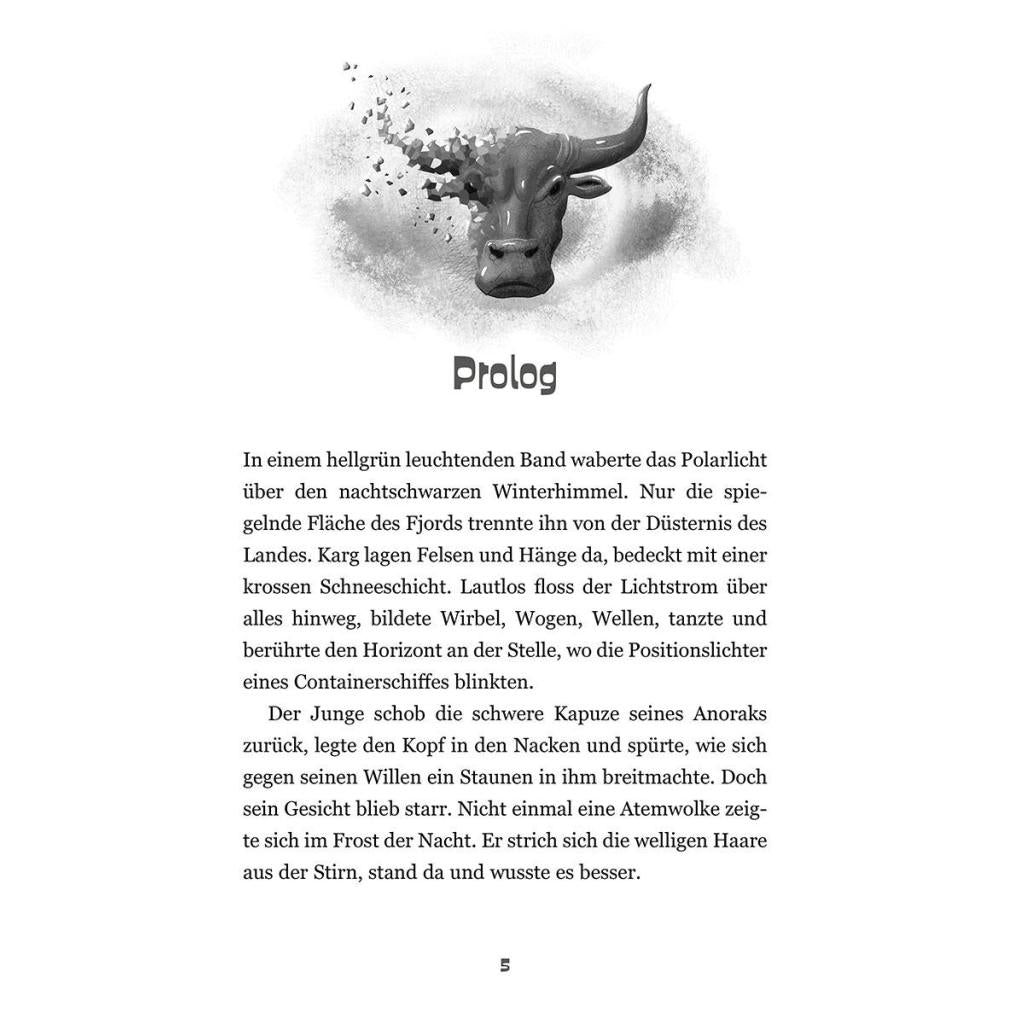 Prolog

In einem hellgrün leuchtenden Band waberte das Polarlicht über den nachtschwarzen Winterhimmel. Nur die spiegelnde Fläche des Fjords trennte ihn von der Düsternis des Landes. Karg lagen Felsen und Hänge da, bedeckt mit einer krossen Schneeschicht. Lautlos floss der Lichtstrom über alles hinweg, bildete Wirbel, Wogen, Wellen, tanzte und berührte den Horizont an der Stelle, wo die Positionslichter eines Containerschiffes blinkten.

Der Junge schob die schwere Kapuze seines Anoraks zurück, legte den Kopf in den Nacken und spürte, wie sich gegen seinen Willen ein Staunen in ihm breitmachte. Doch sein Gesicht blieb starr. Nicht einmal eine Atemwolke zeigte sich im Frost der Nacht. Er strich sich die welligen Haare aus der Stirn, stand da und wusste es besser.

5